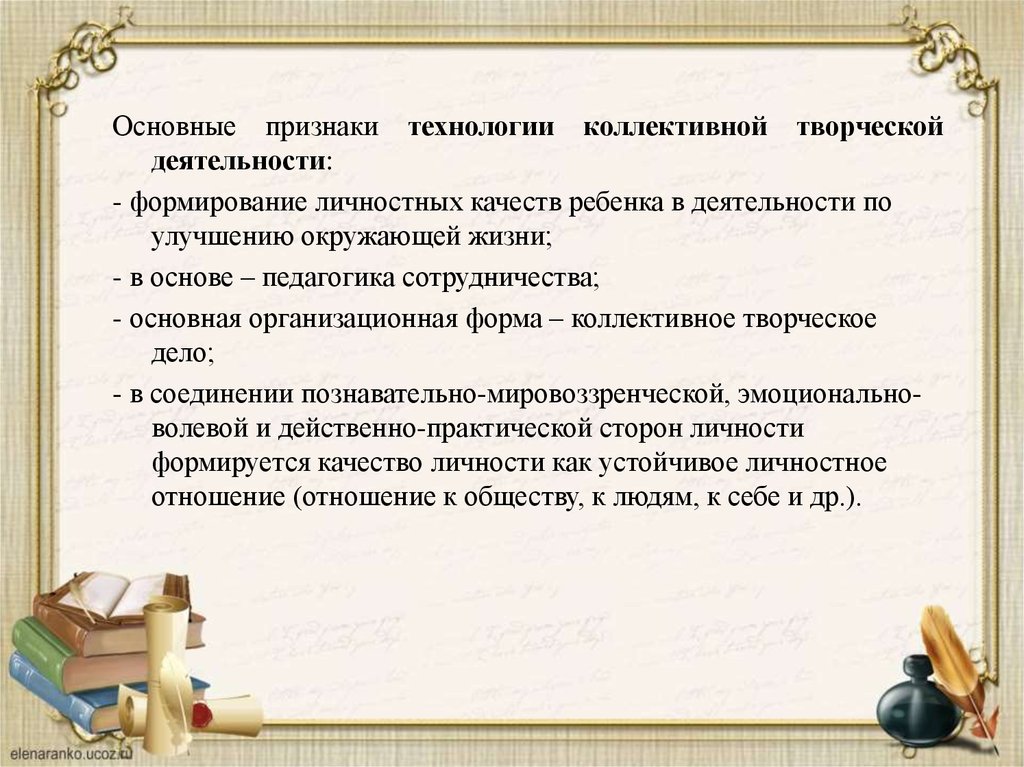 Основные признаки технологии коллективной творческой деятельности:

- формирование личностных качеств ребенка в деятельности по улучшению окружающей жизни;

- в основе – педагогика сотрудничества;

- основная организационная форма – коллективное творческое дело;

- в соединении познавательно-мировоззренческой, эмоционально-волевой и действенно-практической сторон личности формируется качество личности как устойчивое личностное отношение (отношение к обществу, к людям, к себе и др.).

elenaranko.ucoz.ru